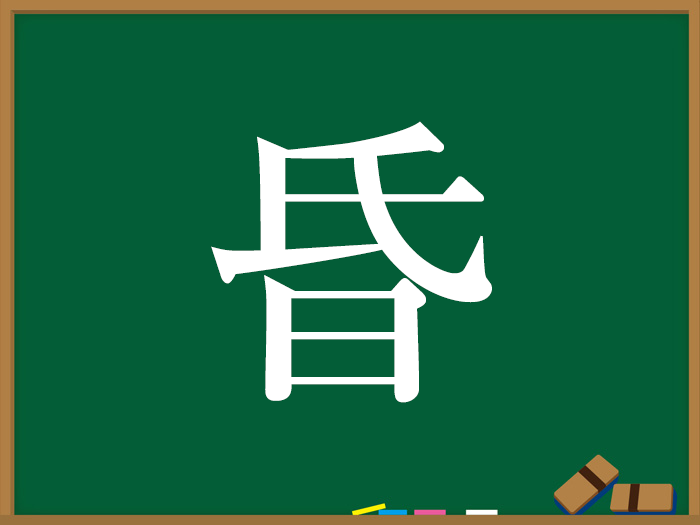 昏